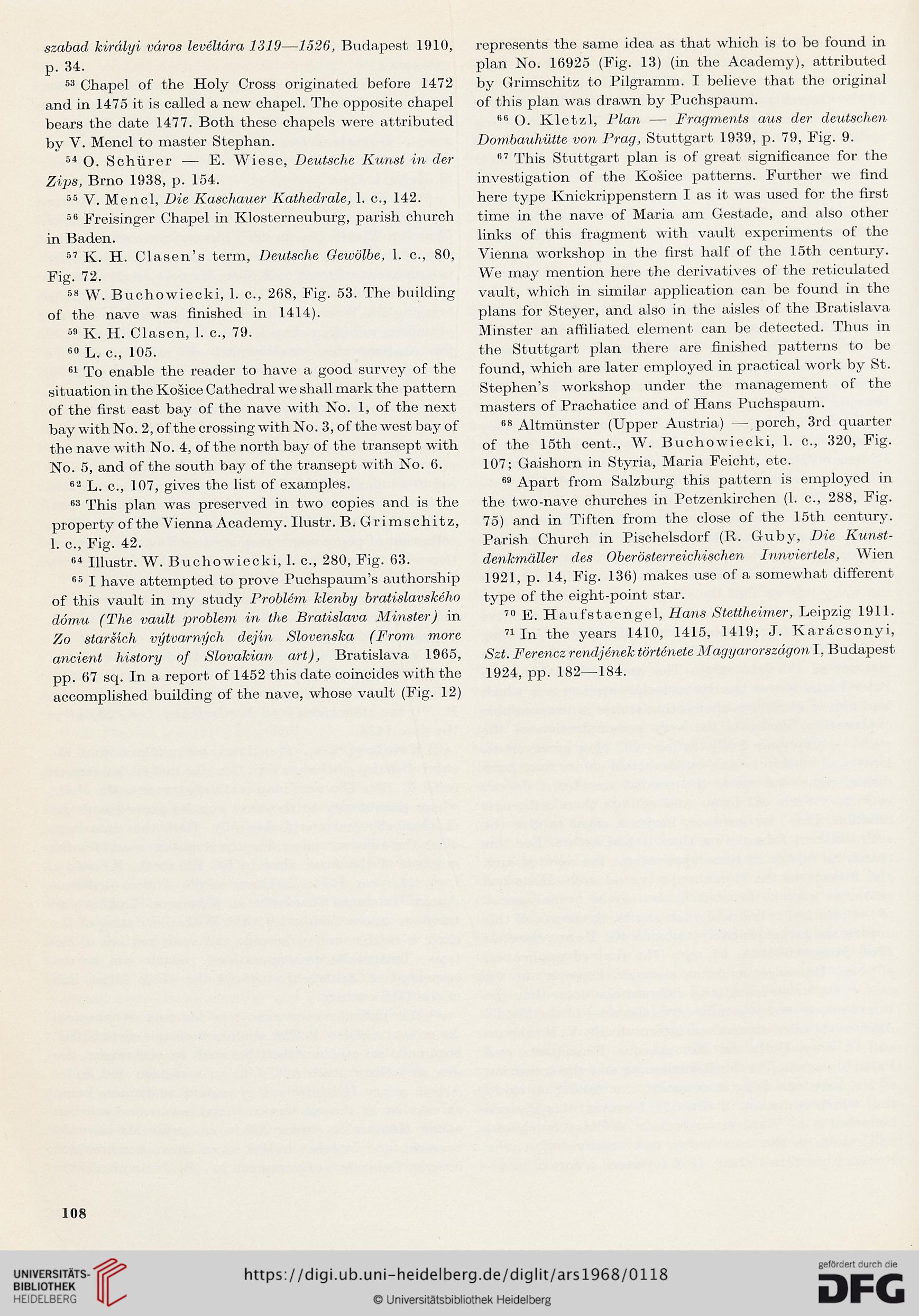 szabad királyi város levéltára 1319—1526, Budapest 1910, p. 34.

$^{53}$ Chapel of the Holy Cross originated before 1472 and in 1475 it is called a new chapel. The opposite chapel bears the date 1477. Both these chapels were attributed by V. Mencl to master Stephan.

$^{54}$ O. Schürer — E. Wiese, Deutsche Kunst in der Zips, Brno 1938, p. 154.

$^{55}$ V. Mencl, Die Kaschauer Kathedrale, l. c., 142.

$^{56}$ Freisinger Chapel in Klosterneuburg, parish church in Baden.

$^{57}$ K. H. Clasen's term, Deutsche Gewölbe, l. c., 80, Fig. 72.

$^{58}$ W. Buchowiecki, l. c., 268, Fig. 53. The building of the nave was finished in 1414).

$^{59}$ K. H. Clasen, l. c., 79.

$^{60}$ L. c., 105.

$^{61}$ To enable the reader to have a good survey of the situation in the Košice Cathedral we shall mark the pattern of the first east bay of the nave with No. 1, of the next bay with No. 2, of the crossing with No. 3, of the west bay of the nave with No. 4, of the north bay of the transept with No. 5, and of the south bay of the transept with No. 6.

$^{62}$ L. c., 107, gives the list of examples.

$^{63}$ This plan was preserved in two copies and is the property of the Vienna Academy. Ilustr. B. Grimschitz, l. c., Fig. 42.

$^{64}$ Illustr. W. Buchowiecki, l. c., 280, Fig. 63.

$^{65}$ I have attempted to prove Puchspaum's authorship of this vault in my study Problém klenby bratislavského dómu (The vault problem in the Bratislava Minster) in Zo starších výtvarných dejín Slovenska (From more ancient history of Slovakian art), Bratislava 1965, pp. 67 sq. In a report of 1452 this date coincides with the accomplished building of the nave, whose vault (Fig. 12) represents the same idea as that which is to be found in plan No. 16925 (Fig. 13) (in the Academy), attributed by Grimschitz to Pilgramm. I believe that the original of this plan was drawn by Puchspaum.

$^{66}$ O. Kletzl, Plan — Fragments aus der deutschen Dombauhütte von Prag, Stuttgart 1939, p. 79, Fig. 9.

$^{67}$ This Stuttgart plan is of great significance for the investigation of the Košice patterns. Further we find here type Knickrippenstern I as it was used for the first time in the nave of Maria am Gestade, and also other links of this fragment with vault experiments of the Vienna workshop in the first half of the 15th century. We may mention here the derivatives of the reticulated vault, which in similar application can be found in the plans for Steyer, and also in the aisles of the Bratislava Minster an affiliated element can be detected. Thus in the Stuttgart plan there are finished patterns to be found, which are later employed in practical work by St. Stephen's workshop under the management of the masters of Prachatice and of Hans Puchspaum.

$^{68}$ Altmünster (Upper Austria) — porch, 3rd quarter of the 15th cent., W. Buchowiecki, l. c., 320, Fig. 107; Gaishorn in Styria, Maria Feicht, etc.

$^{69}$ Apart from Salzburg this pattern is employed in the two-nave churches in Petzenkirchen (l. c., 288, Fig. 75) and in Tiften from the close of the 15th century. Parish Church in Pischelsdorf (R. Guby, Die Kunstdenkmäller des Oberösterreichischen Innviertels, Wien 1921, p. 14, Fig. 136) makes use of a somewhat different type of the eight-point star.

$^{70}$ E. Haufstaengel, Hans Stettheimer, Leipzig 1911.

$^{71}$ In the years 1410, 1415, 1419; J. Karácsonyi, Szt. Ferencz rendjének története Magyarországon I, Budapest 1924, pp. 182—184.

108

UNIVERSITÄTS-BIBLIOTHEK HEIDELBERG

https://digi.ub.uni-heidelberg.de/diglit/ars1968/0118

© Universitätsbibliothek Heidelberg

gefördert durch die DFG